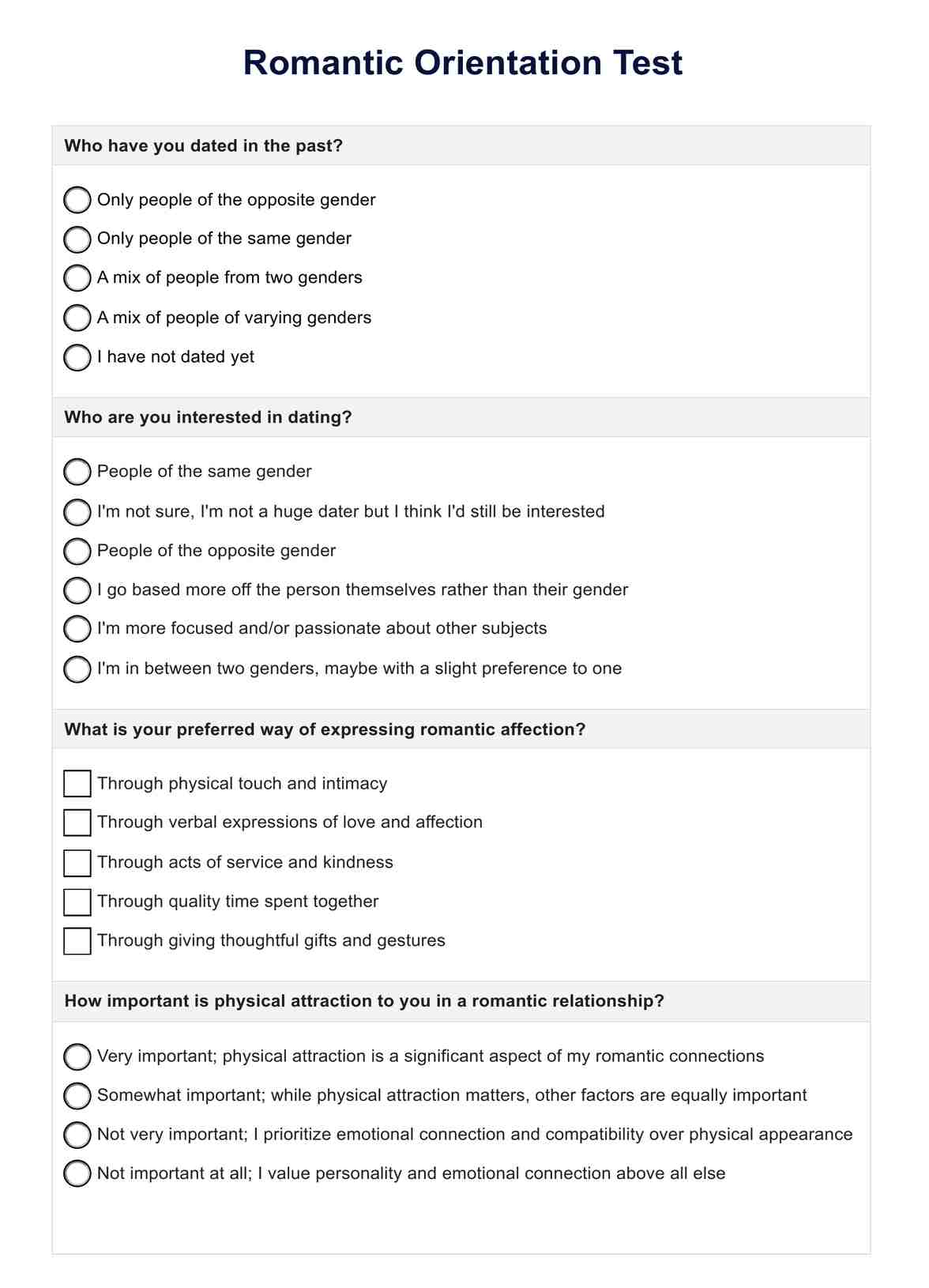 Romantic Orientation Test

Who have you dated in the past?

Only people of the opposite gender

Only people of the same gender

A mix of people from two genders

A mix of people of varying genders

I have not dated yet

Who are you interested in dating?

People of the same gender

I'm not sure, I'm not a huge dater but I think I'd still be interested

People of the opposite gender

I go based more off the person themselves rather than their gender

I'm more focused and/or passionate about other subjects

I'm in between two genders, maybe with a slight preference to one

What is your preferred way of expressing romantic affection?

Through physical touch and intimacy

Through verbal expressions of love and affection

Through acts of service and kindness

Through quality time spent together

Through giving thoughtful gifts and gestures

How important is physical attraction to you in a romantic relationship?

Very important; physical attraction is a significant aspect of my romantic connections

Somewhat important; while physical attraction matters, other factors are equally important

Not very important; I prioritize emotional connection and compatibility over physical appearance

Not important at all; I value personality and emotional connection above all else